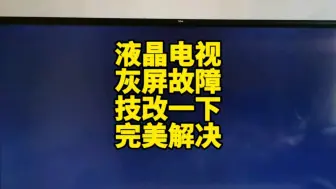 液晶电视
灰屏故障
技改一下
完美解决